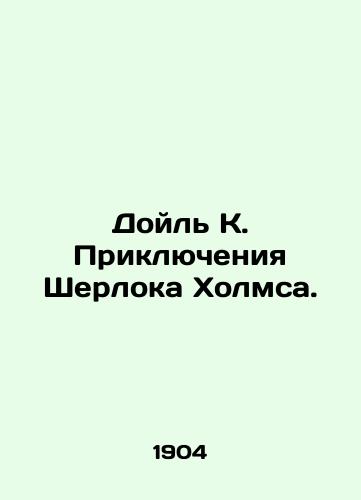 Дойль К. Приключения Шерлока Холмса.

1904